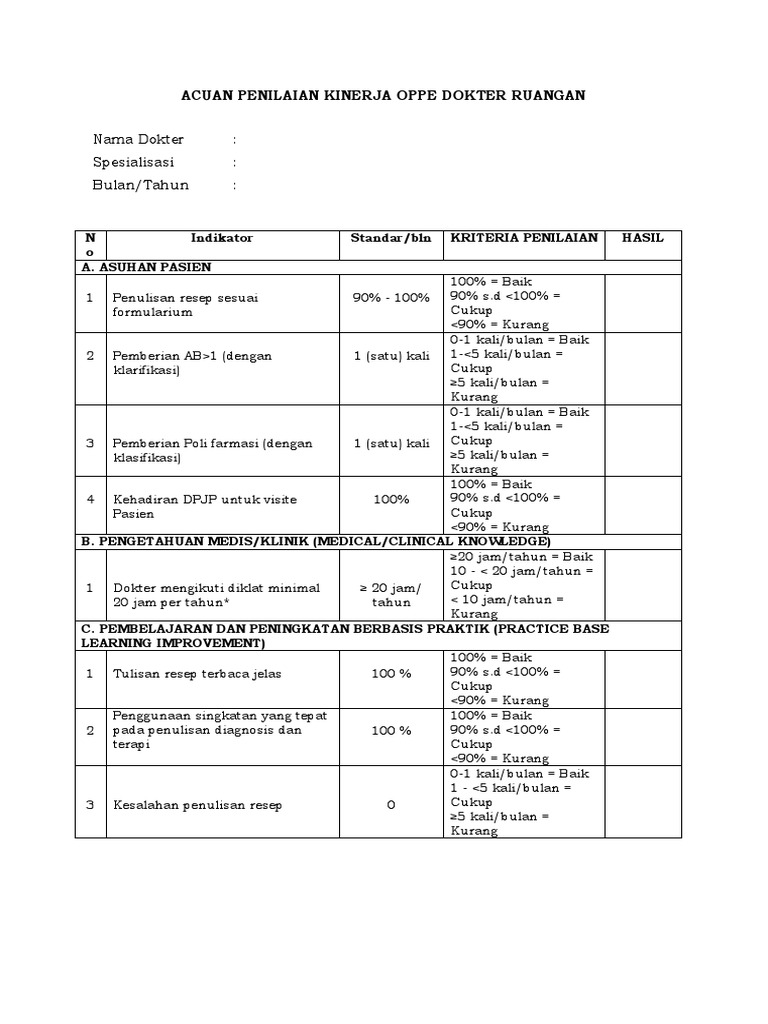 ACUAN PENILAIAN KINERJA OPPE DOKTER RUANGAN

Nama Dokter :
Spesialisasi :
Bulan/Tahun :

| No | Indikator | Standar/bln | KRITERIA PENILAIAN | HASIL |
|---|---|---|---|---|
| A. ASUHAN PASIEN | | | | |
| 1 | Penulisan resep sesuai formularium | 90% - 100% | 100% = Baik 90% s.d <100% = Cukup <90% = Kurang | |
| 2 | Pemberian AB>1 (dengan klarifikasi) | 1 (satu) kali | 0-1 kali/bulan = Baik 1-<5 kali/bulan = Cukup ≥5 kali/bulan = Kurang | |
| 3 | Pemberian Poli farmasi (dengan klasifikasi) | 1 (satu) kali | 0-1 kali/bulan = Baik 1-<5 kali/bulan = Cukup ≥5 kali/bulan = Kurang | |
| 4 | Kehadiran DPJP untuk visite Pasien | 100% | 100% = Baik 90% s.d <100% = Cukup <90% = Kurang | |
| B. PENGETAHUAN MEDIS/KLINIK (MEDICAL/CLINICAL KNOWLEDGE) | | | | |
| 1 | Dokter mengikuti diklat minimal 20 jam per tahun* | ≥ 20 jam/ tahun | ≥20 jam/tahun = Baik 10 - < 20 jam/tahun = Cukup < 10 jam/tahun = Kurang | |
| C. PEMBELAJARAN DAN PENINGKATAN BERBASIS PRAKTIK (PRACTICE BASE LEARNING IMPROVEMENT) | | | | |
| 1 | Tulisan resep terbaca jelas | 100 % | 100% = Baik 90% s.d <100% = Cukup <90% = Kurang | |
| 2 | Penggunaan singkatan yang tepat pada penulisan diagnosis dan terapi | 100 % | 100% = Baik 90% s.d <100% = Cukup <90% = Kurang | |
| 3 | Kesalahan penulisan resep | 0 | 0-1 kali/bulan = Baik 1 - <5 kali/bulan = Cukup ≥5 kali/bulan = Kurang | |